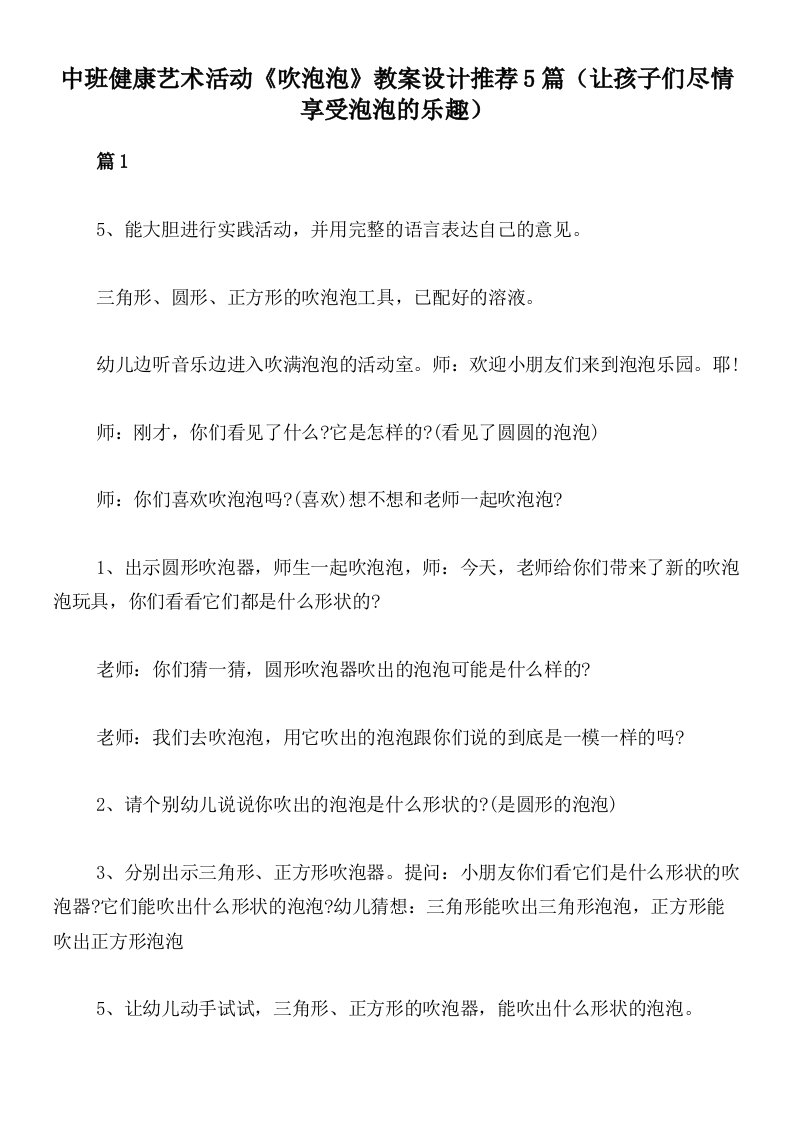 中班健康艺术活动《吹泡泡》教案设计推荐5篇（让孩子们尽情享受泡泡的乐趣）

篇1

5、能大胆进行实践活动，并用完整的语言表达自己的意见。

三角形、圆形、正方形的吹泡泡工具，已配好的溶液。

幼儿边听音乐边进入吹满泡泡的活动室。师：欢迎小朋友们来到泡泡乐园。耶!

师：刚才，你们看见了什么?它是怎样的?(看见了圆圆的泡泡)

师：你们喜欢吹泡泡吗?(喜欢)想不想和老师一起吹泡泡?

1、出示圆形吹泡器，师生一起吹泡泡，师：今天，老师给你们带来了新的吹泡泡玩具，你们看看它们都是什么形状的?

老师：你们猜一猜，圆形吹泡器吹出的泡泡可能是什么样的?

老师：我们去吹泡泡，用它吹出的泡泡跟你们说的到底是一模一样的吗?

2、请个别幼儿说说你吹出的泡泡是什么形状的?(是圆形的泡泡)

3、分别出示三角形、正方形吹泡器。提问：小朋友你们看它们是什么形状的吹泡器?它们能吹出什么形状的泡泡?幼儿猜想：三角形能吹出三角形泡泡，正方形能吹出正方形泡泡

5、让幼儿动手试试，三角形、正方形的吹泡器，能吹出什么形状的泡泡。